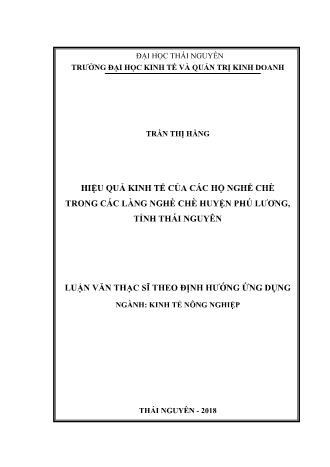 ĐẠI HỌC THÁI NGUYÊN
TRƯỜNG ĐẠI HỌC KINH TẾ VÀ QUẢN TRỊ KINH DOANH

TRẦN THỊ HẰNG

HIỆU QUẢ KINH TẾ CỦA CÁC HỘ NGHỀ CHÈ TRONG CÁC LÀNG NGHỀ CHÈ HUYỆN PHÚ LƯƠNG, TỈNH THÁI NGUYÊN

LUẬN VĂN THẠC SĨ THEO ĐỊNH HƯỚNG ỨNG DỤNG
NGÀNH: KINH TẾ NÔNG NGHIỆP

THÁI NGUYÊN - 2018